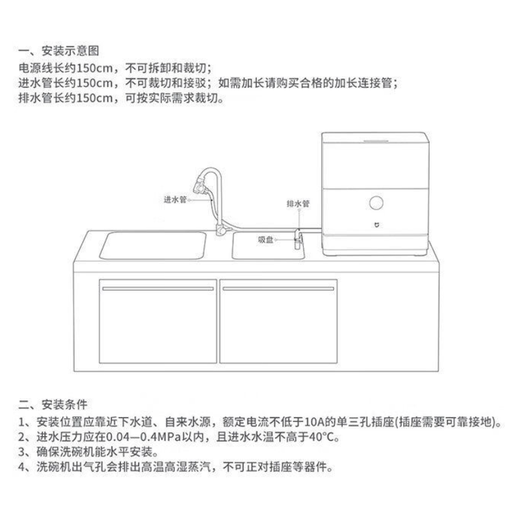 一、安装示意图
电源线长约150cm，不可拆卸和裁切；
进水管长约150cm，不可裁切和接驳；如需加长请购买合格的加长连接管；
排水管长约150cm，可按实际需求裁切。

进水管
排水管
吸盘

二、安装条件
1、安装位置应靠近下水道、自来水源，额定电流不低于10A的单三孔插座(插座需要可靠接地)。
2、进水压力应在0.04—0.4MPa以内，且进水水温不高于40°C。
3、确保洗碗机能水平安装。
4、洗碗机出气孔会排出高温高湿蒸汽，不可正对插座等器件。